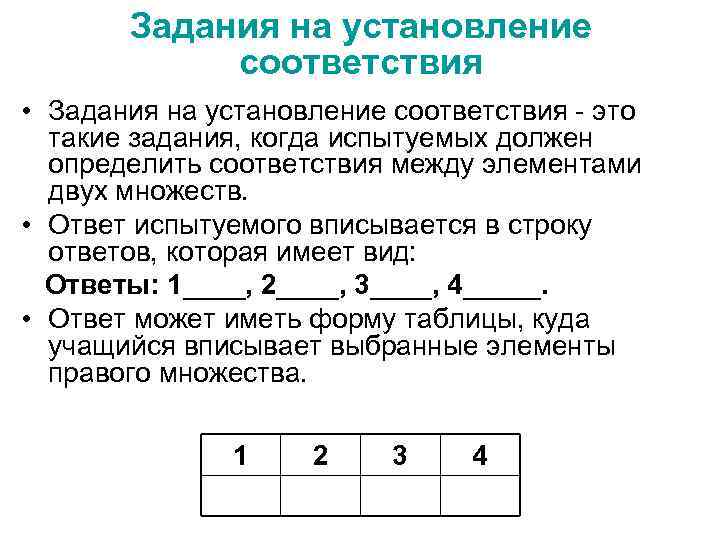 Задания на установление соответствия

• Задания на установление соответствия - это такие задания, когда испытуемых должен определить соответствия между элементами двух множеств.

• Ответ испытуемого вписывается в строку ответов, которая имеет вид:

Ответы: 1____, 2____, 3____, 4_____.

• Ответ может иметь форму таблицы, куда учащийся вписывает выбранные элементы правого множества.

| 1 | 2 | 3 | 4 |
|---|---|---|---|
|  |  |  |  |